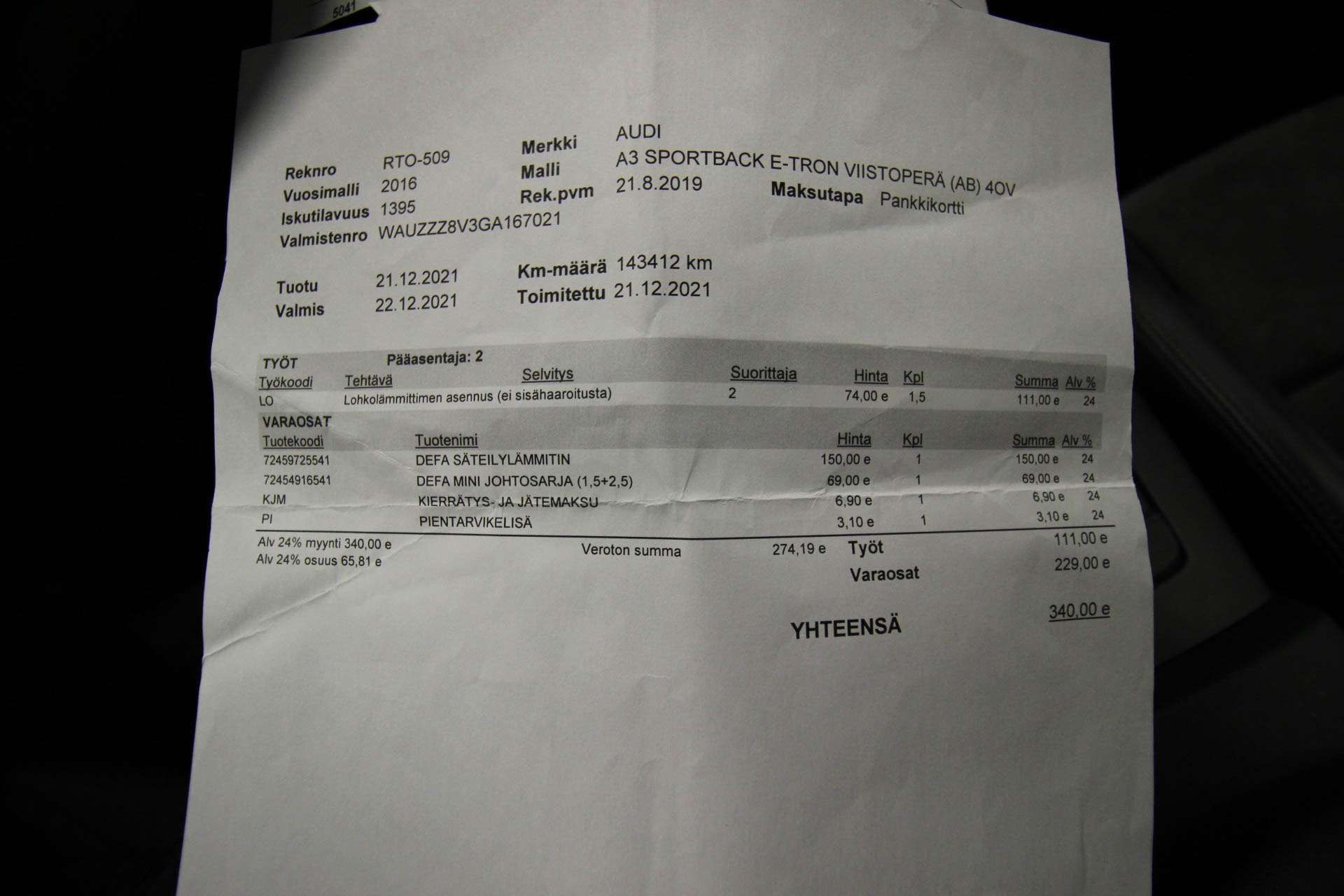 5041

Reknro RTO-509
Vuosimalli 2016
Iskutilavuus 1395
Valmistenro WAUZZZ8V3GA167021

Merkki AUDI
Malli A3 SPORTBACK E-TRON VIISTOPERÄ (AB) 4OV
Rek.pvm 21.8.2019

Maksutapa Pankkikortti

Tuotu 21.12.2021
Valmis 22.12.2021

Km-määrä 143412 km
Toimitettu 21.12.2021

TYÖT Pääasentaja: 2

| Työkoodi | Tehtävä | Selvitys | Suorittaja | Hinta | Kpl | Summa | Alv % |
|---|---|---|---|---|---|---|---|
| LO | Lohkolämmittimen asennus (ei sisähaaroitusta) | | 2 | 74,00 e | 1,5 | 111,00 e | 24 |

VARAOSAT

| Tuotekoodi | Tuotenimi | Hinta | Kpl | Summa | Alv % |
|---|---|---|---|---|---|
| 72459725541 | DEFA SÄTEILYLÄMMITIN | 150,00 e | 1 | 150,00 e | 24 |
| 72454916541 | DEFA MINI JOHTOSARJA (1,5+2,5) | 69,00 e | 1 | 69,00 e | 24 |
| KJM | KIERRÄTYS- JA JÄTEMAKSU | 6,90 e | 1 | 6,90 e | 24 |
| PI | PIENTARVIKELISÄ | 3,10 e | 1 | 3,10 e | 24 |

Alv 24% myynti 340,00 e
Alv 24% osuus 65,81 e

Veroton summa 274,19 e

Työt 111,00 e
Varaosat 229,00 e

YHTEENSÄ 340,00 e